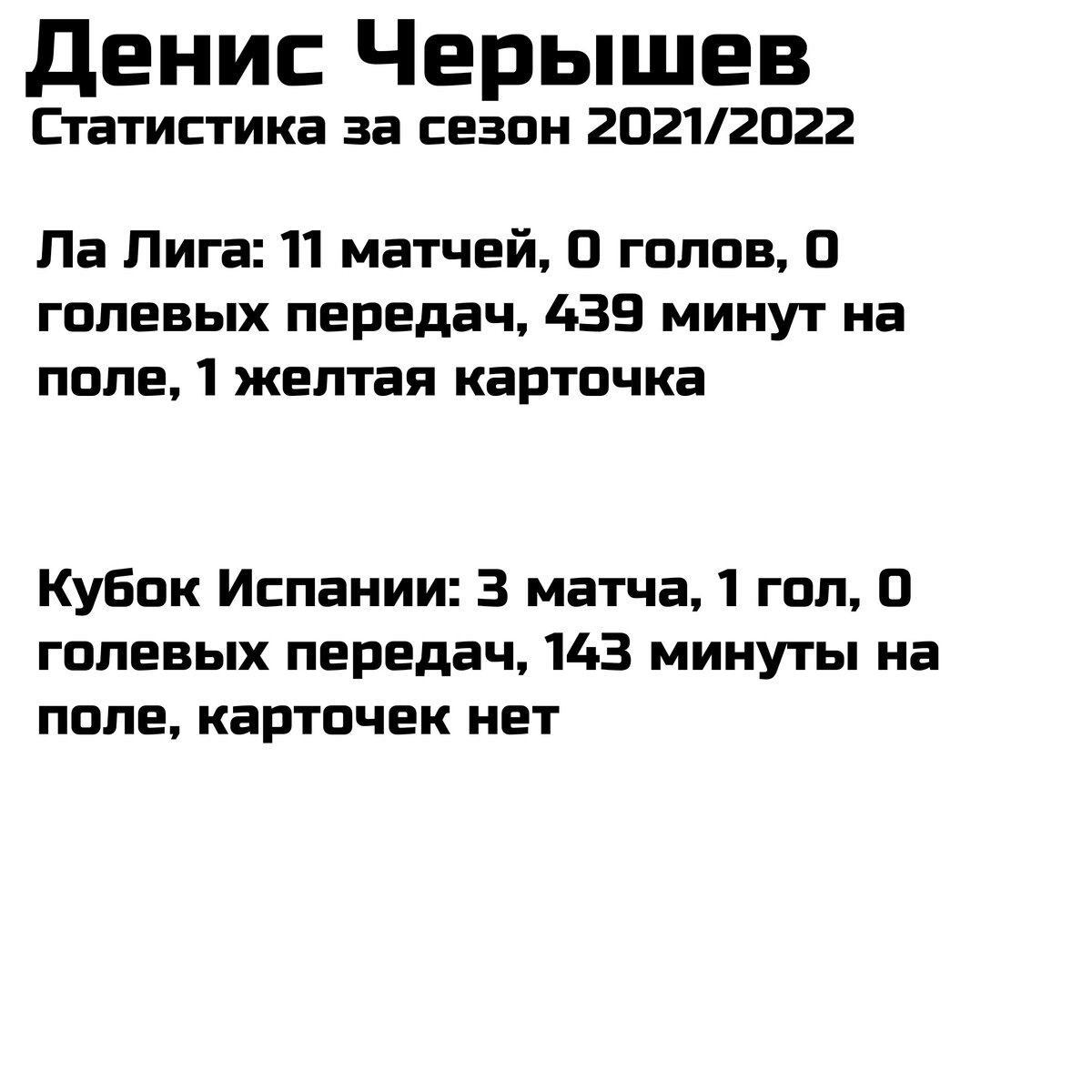 Денис Черышев
Статистика за сезон 2021/2022

Ла Лига: 11 матчей, 0 голов, 0 голевых передач, 439 минут на поле, 1 желтая карточка

Кубок Испании: 3 матча, 1 гол, 0 голевых передач, 143 минуты на поле, карточек нет